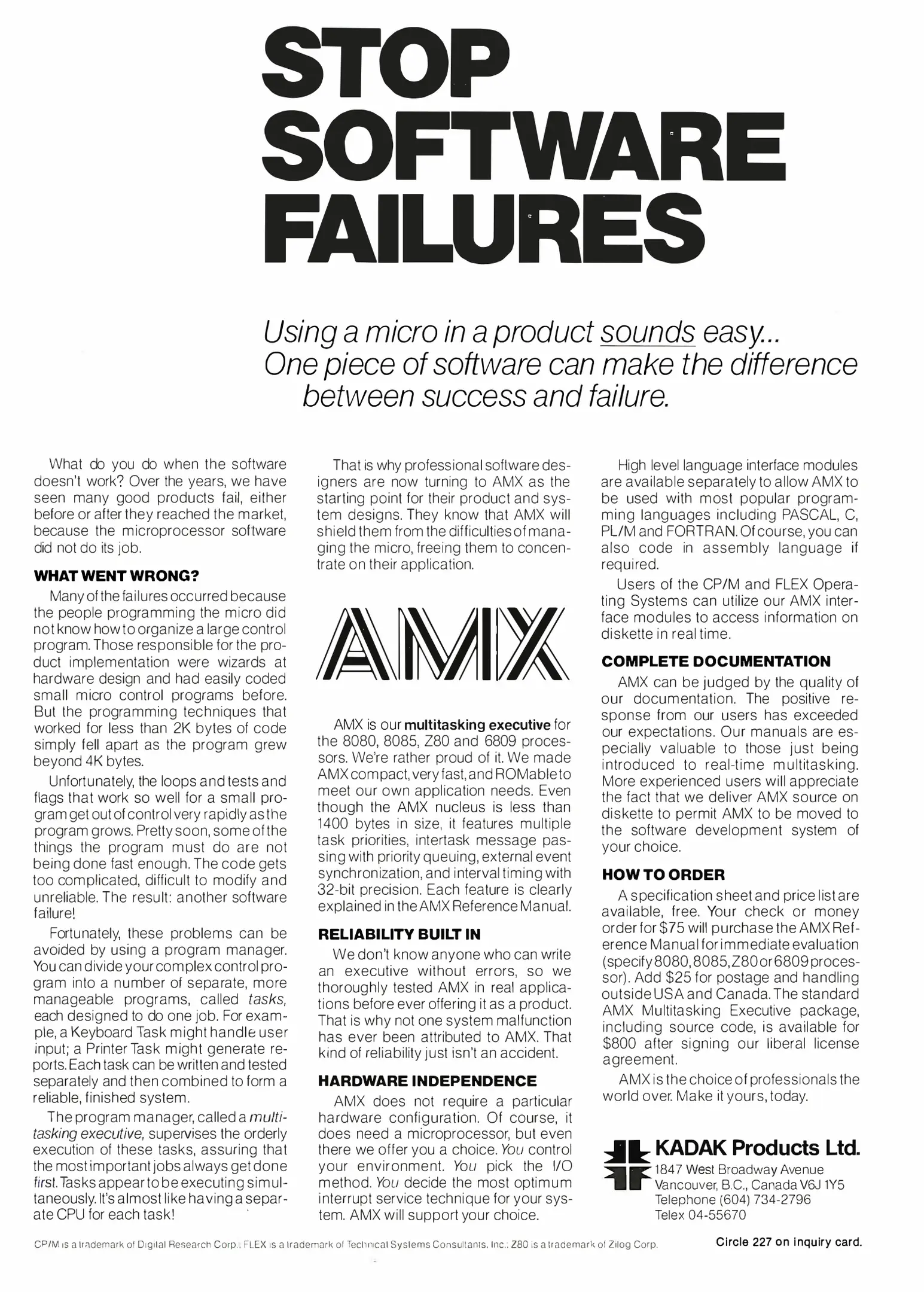 STOP SOFTWARE FAILURES

Using a micro in a product sounds easy... One piece of software can make the difference between success and failure.

What do you do when the software doesn't work? Over the years, we have seen many good products fail, either before or after they reached the market, because the microprocessor software did not do its job.

WHAT WENT WRONG?

Many of the failures occurred because the people programming the micro did not know how to organize a large control program. Those responsible for the product implementation were wizards at hardware design and had easily coded small micro control programs before. But the programming techniques that worked for less than 2K bytes of code simply fell apart as the program grew beyond 4K bytes.

Unfortunately, the loops and tests and flags that work so well for a small program get out of control very rapidly as the program grows. Pretty soon, some of the things the program must do are not being done fast enough. The code gets too complicated, difficult to modify and unreliable. The result: another software failure!

Fortunately, these problems can be avoided by using a program manager. You can divide your complex control program into a number of separate, more manageable programs, called tasks, each designed to do one job. For example, a Keyboard Task might handle user input; a Printer Task might generate reports. Each task can be written and tested separately and then combined to form a reliable, finished system.

The program manager, called a multitasking executive, supervises the orderly execution of these tasks, assuring that the most important jobs always get done first. Tasks appear to be executing simultaneously. It's almost like having a separate CPU for each task!

That is why professional software designers are now turning to AMX as the starting point for their product and system designs. They know that AMX will shield them from the difficulties of managing the micro, freeing them to concentrate on their application.

AMX

AMX is our multitasking executive for the 8080, 8085, Z80 and 6809 processors. We're rather proud of it. We made AMX compact, very fast, and ROMable to meet our own application needs. Even though the AMX nucleus is less than 1400 bytes in size, it features multiple task priorities, intertask message passing with priority queuing, external event synchronization, and interval timing with 32-bit precision. Each feature is clearly explained in the AMX Reference Manual.

RELIABILITY BUILT IN

We don't know anyone who can write an executive without errors, so we thoroughly tested AMX in real applications before ever offering it as a product. That is why not one system malfunction has ever been attributed to AMX. That kind of reliability just isn't an accident.

HARDWARE INDEPENDENCE

AMX does not require a particular hardware configuration. Of course, it does need a microprocessor, but even there we offer you a choice. You control your environment. You pick the I/O method. You decide the most optimum interrupt service technique for your system. AMX will support your choice.

High level language interface modules are available separately to allow AMX to be used with most popular programming languages including PASCAL, C, PL/M and FORTRAN. Of course, you can also code in assembly language if required.

Users of the CP/M and FLEX Operating Systems can utilize our AMX interface modules to access information on diskette in real time.

COMPLETE DOCUMENTATION

AMX can be judged by the quality of our documentation. The positive response from our users has exceeded our expectations. Our manuals are especially valuable to those just being introduced to real-time multitasking. More experienced users will appreciate the fact that we deliver AMX source on diskette to permit AMX to be moved to the software development system of your choice.

HOW TO ORDER

A specification sheet and price list are available, free. Your check or money order for $75 will purchase the AMX Reference Manual for immediate evaluation (specify 8080, 8085, Z80 or 6809 processor). Add $25 for postage and handling outside USA and Canada. The standard AMX Multitasking Executive package, including source code, is available for $800 after signing our liberal license agreement.

AMX is the choice of professionals the world over. Make it yours, today.

KADAK Products Ltd.
1847 West Broadway Avenue
Vancouver, B.C., Canada V6J 1Y5
Telephone (604) 734-2796
Telex 04-55670

CP/M is a trademark of Digital Research Corp.; FLEX is a trademark of Technical Systems Consultants, Inc.; Z80 is a trademark of Zilog Corp.

Circle 227 on inquiry card.